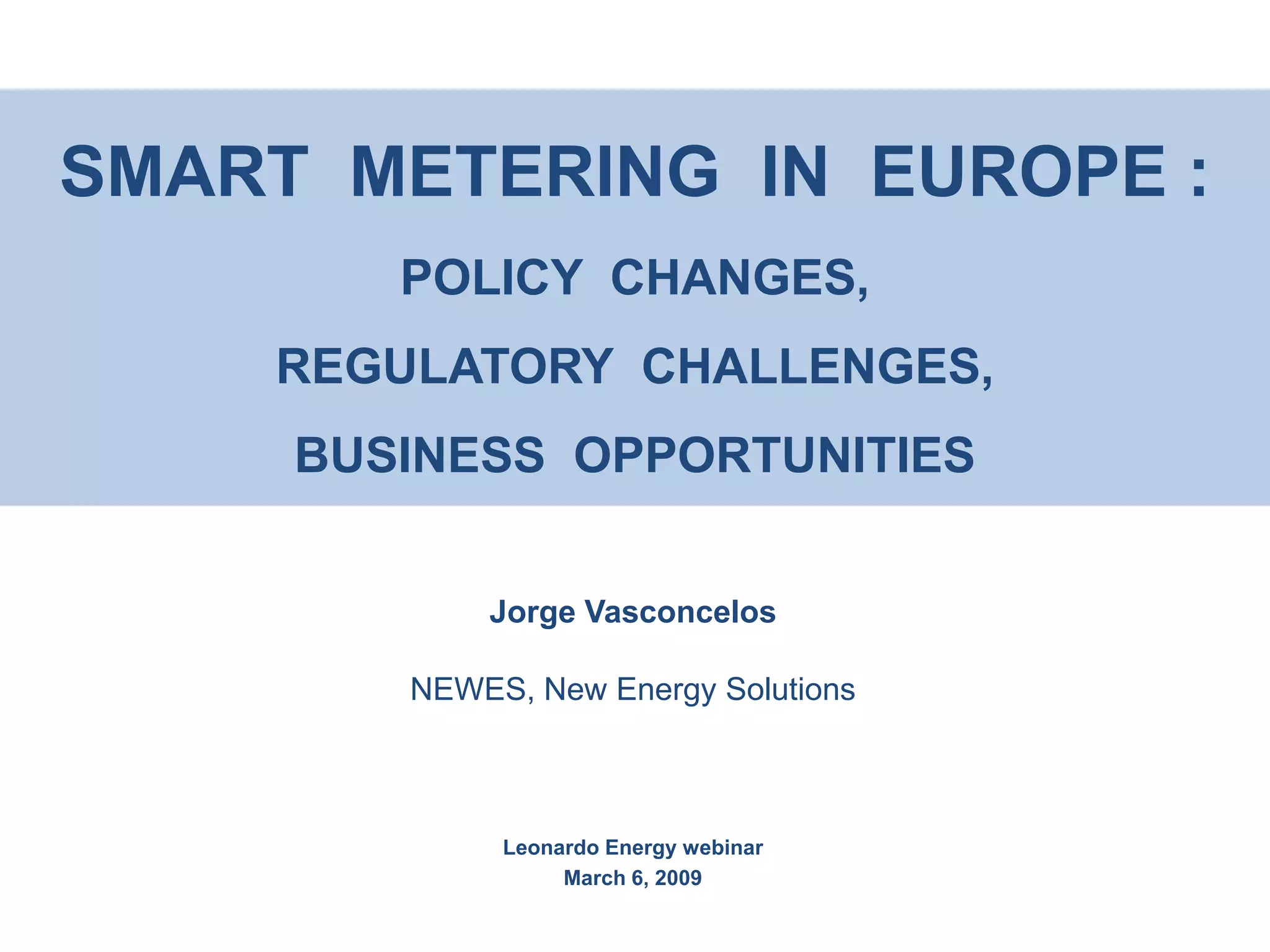 SMART METERING IN EUROPE :

POLICY CHANGES,

REGULATORY CHALLENGES,

BUSINESS OPPORTUNITIES

Jorge Vasconcelos

NEWES, New Energy Solutions

Leonardo Energy webinar
March 6, 2009